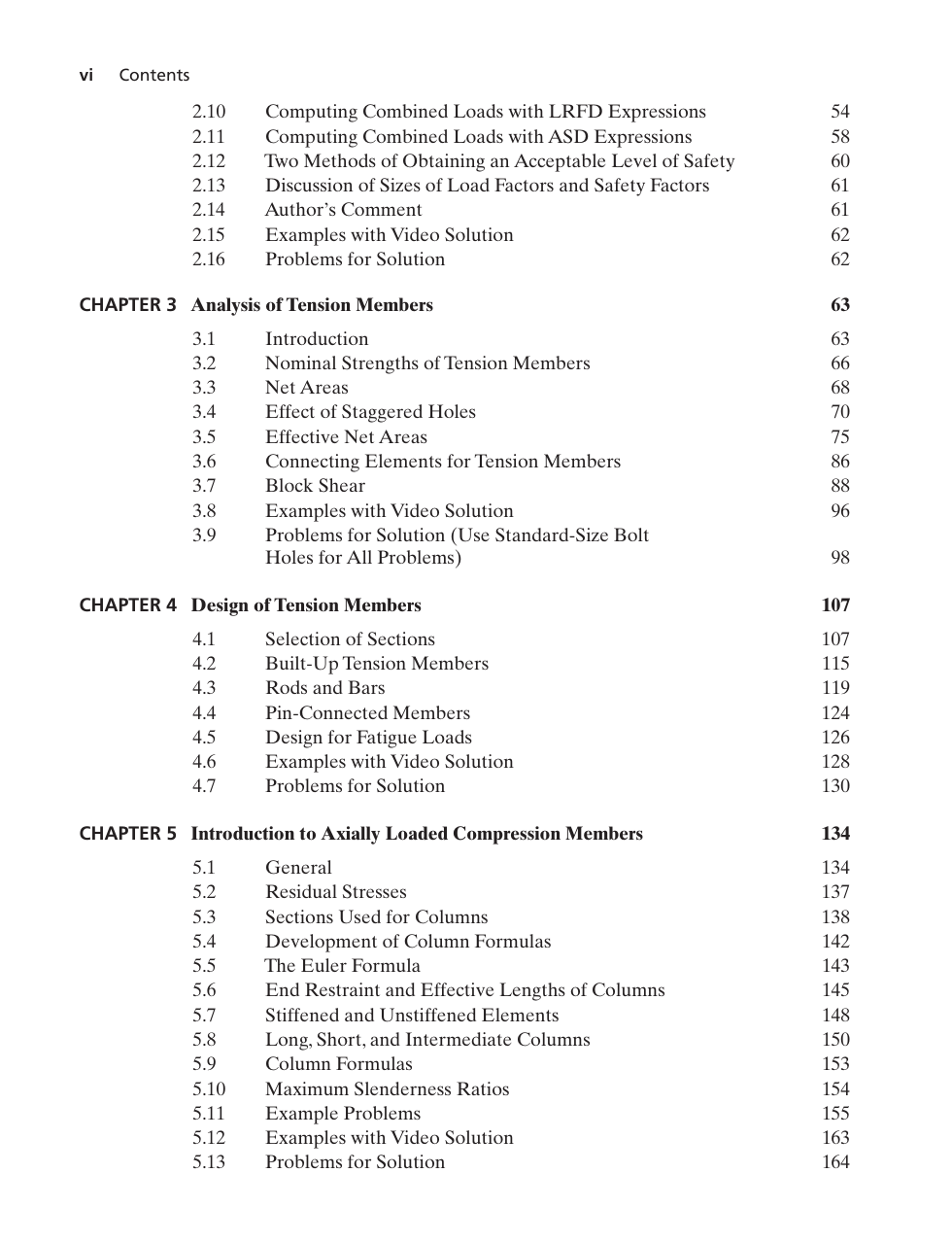 vi Contents

2.10 Computing Combined Loads with LRFD Expressions 54
2.11 Computing Combined Loads with ASD Expressions 58
2.12 Two Methods of Obtaining an Acceptable Level of Safety 60
2.13 Discussion of Sizes of Load Factors and Safety Factors 61
2.14 Author's Comment 61
2.15 Examples with Video Solution 62
2.16 Problems for Solution 62

CHAPTER 3 Analysis of Tension Members 63

3.1 Introduction 63
3.2 Nominal Strengths of Tension Members 66
3.3 Net Areas 68
3.4 Effect of Staggered Holes 70
3.5 Effective Net Areas 75
3.6 Connecting Elements for Tension Members 86
3.7 Block Shear 88
3.8 Examples with Video Solution 96
3.9 Problems for Solution (Use Standard-Size Bolt Holes for All Problems) 98

CHAPTER 4 Design of Tension Members 107

4.1 Selection of Sections 107
4.2 Built-Up Tension Members 115
4.3 Rods and Bars 119
4.4 Pin-Connected Members 124
4.5 Design for Fatigue Loads 126
4.6 Examples with Video Solution 128
4.7 Problems for Solution 130

CHAPTER 5 Introduction to Axially Loaded Compression Members 134

5.1 General 134
5.2 Residual Stresses 137
5.3 Sections Used for Columns 138
5.4 Development of Column Formulas 142
5.5 The Euler Formula 143
5.6 End Restraint and Effective Lengths of Columns 145
5.7 Stiffened and Unstiffened Elements 148
5.8 Long, Short, and Intermediate Columns 150
5.9 Column Formulas 153
5.10 Maximum Slenderness Ratios 154
5.11 Example Problems 155
5.12 Examples with Video Solution 163
5.13 Problems for Solution 164